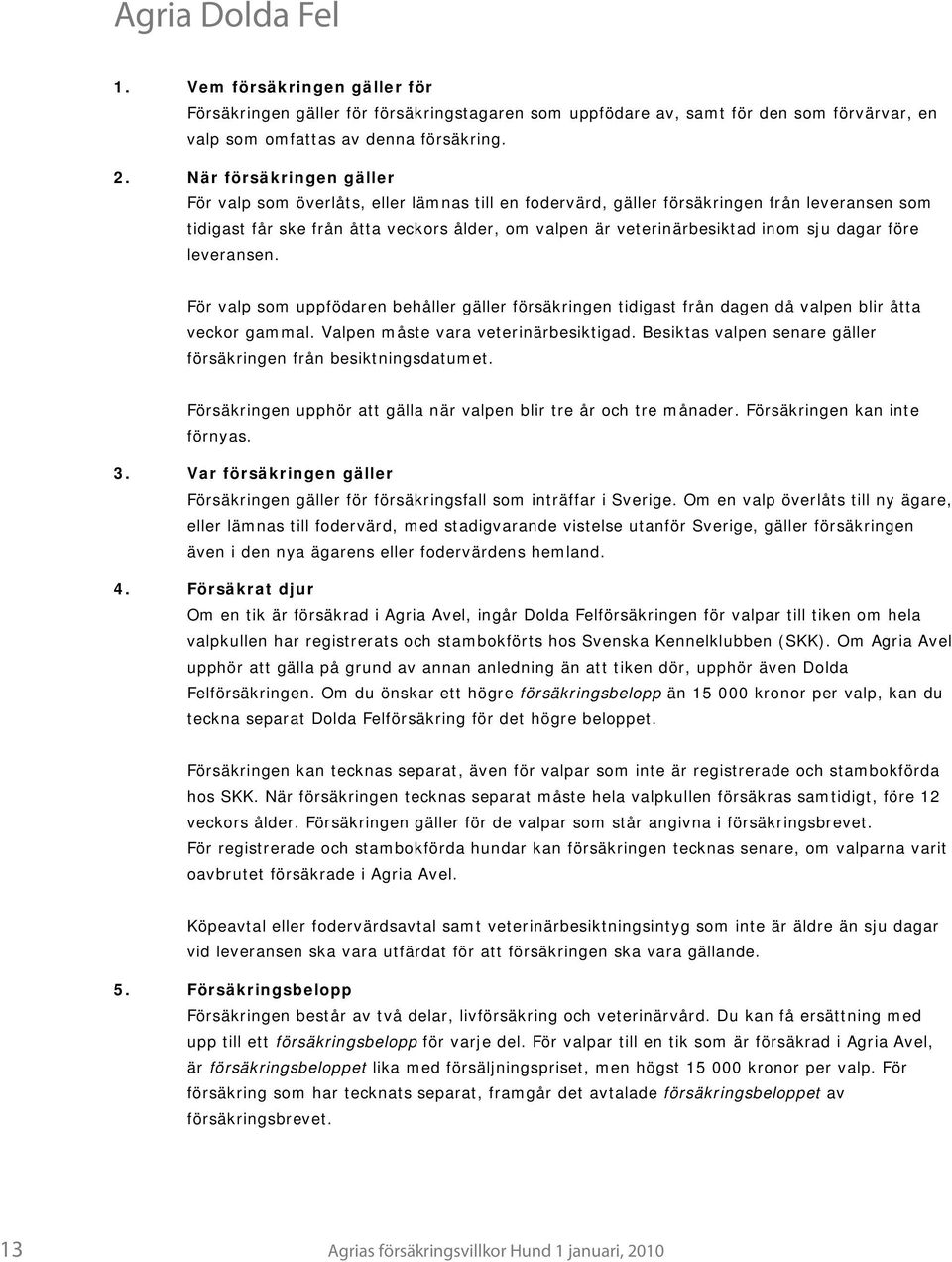 Agria Dolda Fel

1. Vem försäkringen gäller för
Försäkringen gäller för försäkringstagaren som uppfödare av, samt för den som förvärvar, en valp som omfattas av denna försäkring.

2. När försäkringen gäller
För valp som överlåts, eller lämnas till en fodervärd, gäller försäkringen från leveransen som tidigast får ske från åtta veckors ålder, om valpen är veterinärbesiktad inom sju dagar före leveransen.

För valp som uppfödaren behåller gäller försäkringen tidigast från dagen då valpen blir åtta veckor gammal. Valpen måste vara veterinärbesiktigad. Besiktas valpen senare gäller försäkringen från besiktningsdatumet.

Försäkringen upphör att gälla när valpen blir tre år och tre månader. Försäkringen kan inte förnyas.

3. Var försäkringen gäller
Försäkringen gäller för försäkringsfall som inträffar i Sverige. Om en valp överlåts till ny ägare, eller lämnas till fodervärd, med stadigvarande vistelse utanför Sverige, gäller försäkringen även i den nya ägarens eller fodervärdens hemland.

4. Försäkrat djur
Om en tik är försäkrad i Agria Avel, ingår Dolda Felförsäkringen för valpar till tiken om hela valpkullen har registrerats och stambokförts hos Svenska Kennelklubben (SKK). Om Agria Avel upphör att gälla på grund av annan anledning än att tiken dör, upphör även Dolda Felförsäkringen. Om du önskar ett högre försäkringsbelopp än 15 000 kronor per valp, kan du teckna separat Dolda Felförsäkring för det högre beloppet.

Försäkringen kan tecknas separat, även för valpar som inte är registrerade och stambokförda hos SKK. När försäkringen tecknas separat måste hela valpkullen försäkras samtidigt, före 12 veckors ålder. Försäkringen gäller för de valpar som står angivna i försäkringsbrevet.
För registrerade och stambokförda hundar kan försäkringen tecknas senare, om valparna varit oavbrutet försäkrade i Agria Avel.

Köpeavtal eller fodervärdsavtal samt veterinärbesiktningsintyg som inte är äldre än sju dagar vid leveransen ska vara utfärdat för att försäkringen ska vara gällande.

5. Försäkringsbelopp
Försäkringen består av två delar, livförsäkring och veterinärvård. Du kan få ersättning med upp till ett försäkringsbelopp för varje del. För valpar till en tik som är försäkrad i Agria Avel, är försäkringsbeloppet lika med försäljningspriset, men högst 15 000 kronor per valp. För försäkring som har tecknats separat, framgår det avtalade försäkringsbeloppet av försäkringsbrevet.

13 Agrias försäkringsvillkor Hund 1 januari, 2010